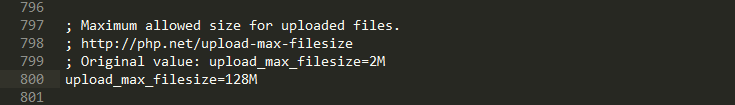 796
797 ; Maximum allowed size for uploaded files.
798 ; http://php.net/upload-max-filesize
799 ; Original value: upload_max_filesize=2M
800 upload_max_filesize=128M
801